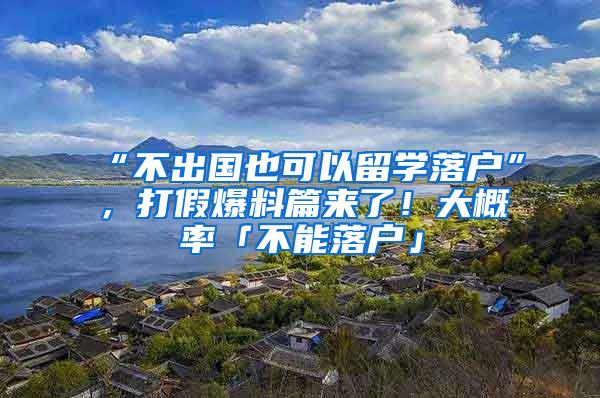 “不出国也可以留学落户”，打假爆料篇来了！大概率「不能落户」